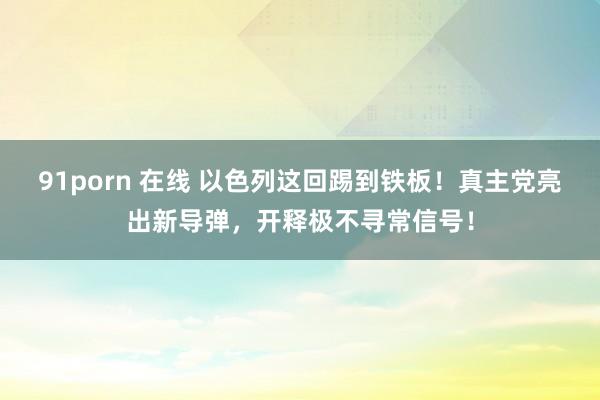 91porn 在线 以色列这回踢到铁板！真主党亮出新导弹，开释极不寻常信号！